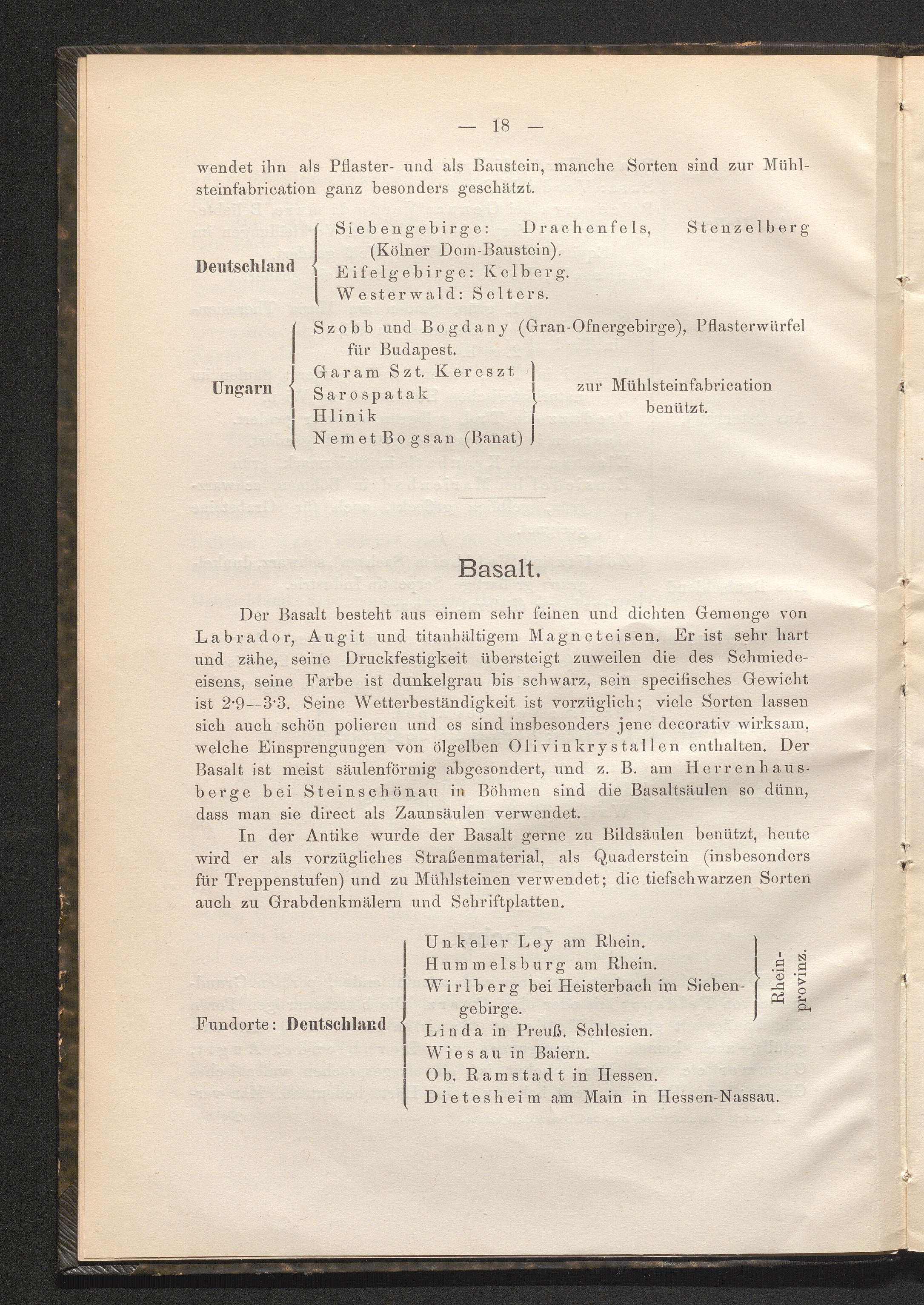 — 18 —

wendet ihn als Pflaster- und als Baustein, manche Sorten sind zur Mühlsteinfabrication ganz besonders geschätzt.

Deutschland
Siebengebirge: Drachenfels, Stenzelberg (Kölner Dom-Baustein).
Eifelgebirge: Kelberg.
Westerwald: Selters.

Ungarn
Szobb und Bogdany (Gran-Ofnergebirge), Pflasterwürfel für Budapest.
Garam Szt. Kereszt
Sarospatak
Hlinik
Nemet Bogsan (Banat)
zur Mühlsteinfabrication benützt.

Basalt.

Der Basalt besteht aus einem sehr feinen und dichten Gemenge von Labrador, Augit und titanhältigem Magneteisen. Er ist sehr hart und zähe, seine Druckfestigkeit übersteigt zuweilen die des Schmiedeeisens, seine Farbe ist dunkelgrau bis schwarz, sein specifisches Gewicht ist 2·9—3·3. Seine Wetterbeständigkeit ist vorzüglich; viele Sorten lassen sich auch schön polieren und es sind insbesonders jene decorativ wirksam, welche Einsprengungen von ölgelben Olivinkrystallen enthalten. Der Basalt ist meist säulenförmig abgesondert, und z. B. am Herrenhausberge bei Steinschönau in Böhmen sind die Basaltsäulen so dünn, dass man sie direct als Zaunsäulen verwendet.

In der Antike wurde der Basalt gerne zu Bildsäulen benützt, heute wird er als vorzügliches Straßenmaterial, als Quaderstein (insbesonders für Treppenstufen) und zu Mühlsteinen verwendet; die tiefschwarzen Sorten auch zu Grabdenkmälern und Schriftplatten.

Fundorte: Deutschland
Unkeler Ley am Rhein.
Hummelsburg am Rhein.
Wirlberg bei Heisterbach im Siebengebirge.
Rheinprovinz.
Linda in Preuß. Schlesien.
Wiesau in Baiern.
Ob. Ramstadt in Hessen.
Dietesheim am Main in Hessen-Nassau.